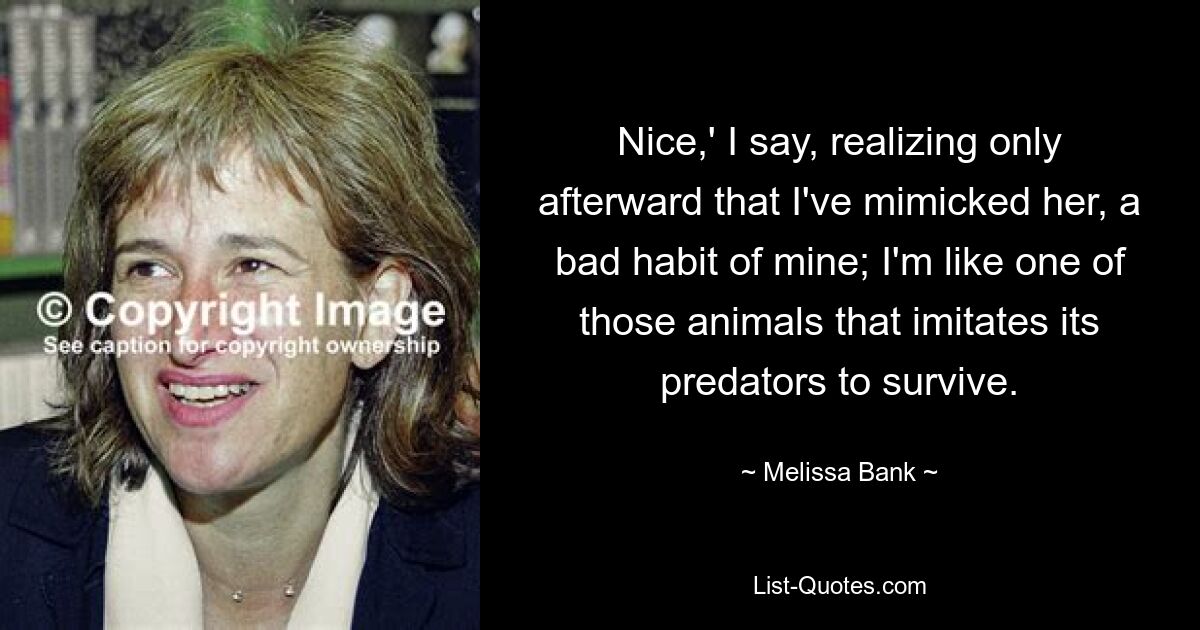 © Copyright Image
See caption for copyright ownership

Nice,' I say, realizing only afterward that I've mimicked her, a bad habit of mine; I'm like one of those animals that imitates its predators to survive.

~ Melissa Bank ~

List-Quotes.com